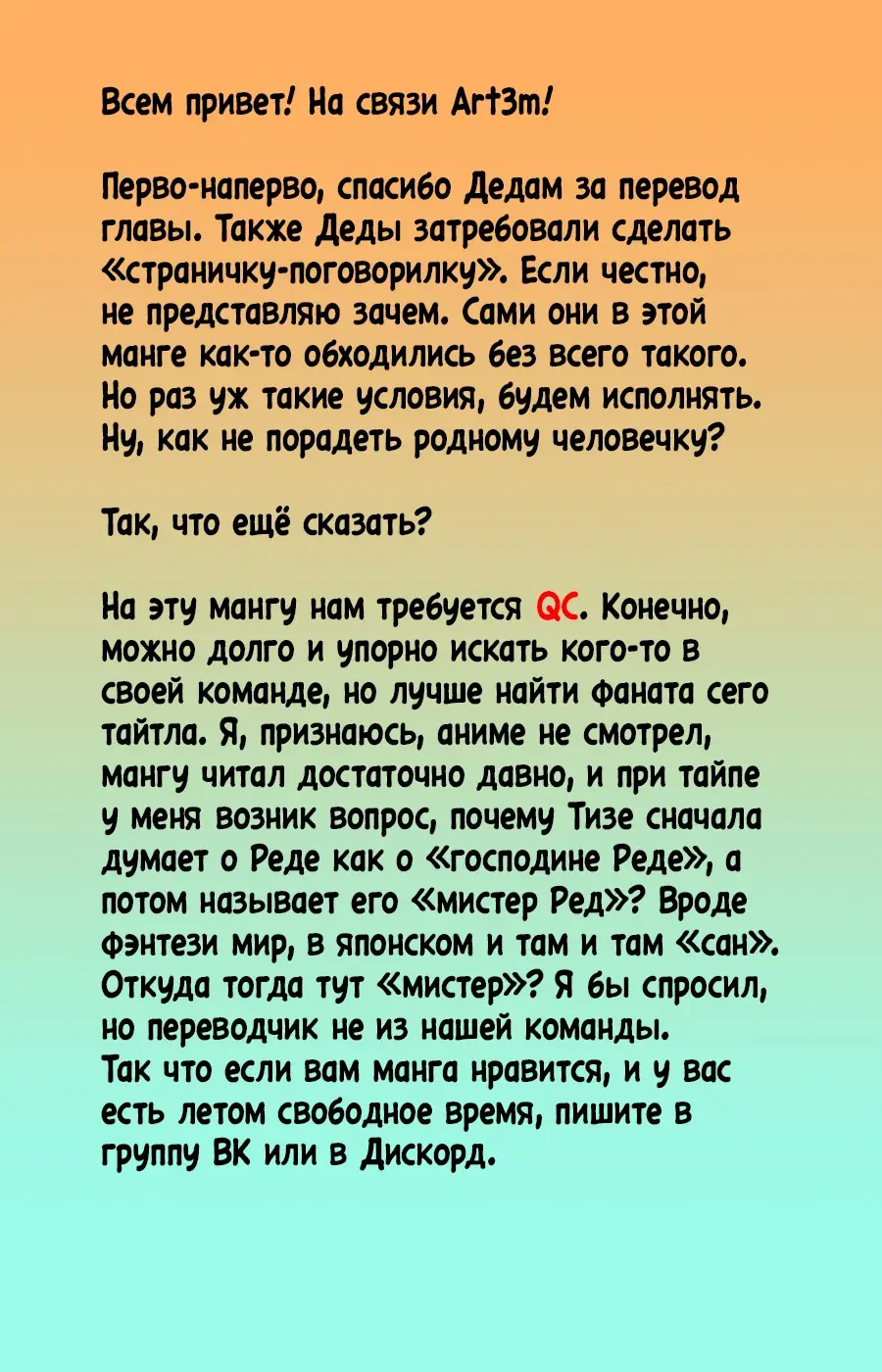 Всем привет! На связи Art3m!

Перво-наперво, спасибо Дедам за перевод главы. Также Деды затребовали сделать «страничку-поговорилку». Если честно, не представляю зачем. Сами они в этой манге как-то обходились без всего такого. Но раз уж такие условия, будем исполнять. Ну, как не порадеть родному человечку?

Так, что ещё сказать?

На эту мангу нам требуется QC. Конечно, можно долго и упорно искать кого-то в своей команде, но лучше найти фаната сего тайтла. Я, признаюсь, аниме не смотрел, мангу читал достаточно давно, и при тайпе у меня возник вопрос, почему Тизе сначала думает о Реде как о «господине Реде», а потом называет его «мистер Ред»? Вроде фэнтези мир, в японском и там и там «сан». Откуда тогда тут «мистер»? Я бы спросил, но переводчик не из нашей команды.
Так что если вам манга нравится, и у вас есть летом свободное время, пишите в группу ВК или в Дискорд.